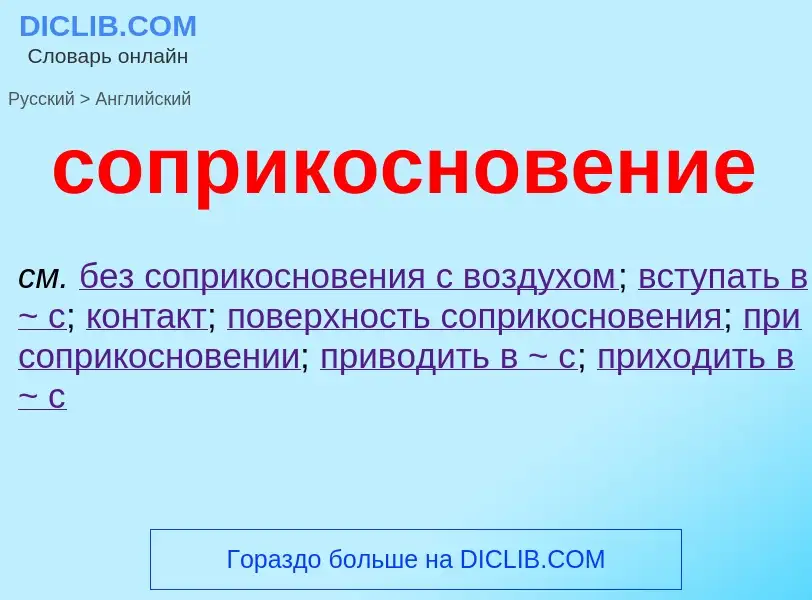 DICLIB.COM
Словарь онлайн

Русский > Английский

соприкосновение

см. без соприкосновения с воздухом; вступать в ~ с; контакт; поверхность соприкосновения; при соприкосновении; приводить в ~ с; приходить в ~ с

Гораздо больше на DICLIB.COM